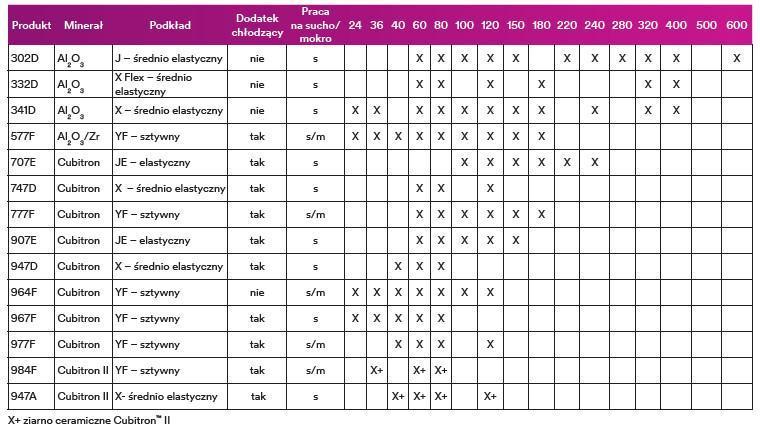 | Produkt | Minerał | Podkład | Dodatek chłodzący | Praca na sucho/ mokro | 24 | 36 | 40 | 60 | 80 | 100 | 120 | 150 | 180 | 220 | 240 | 280 | 320 | 400 | 500 | 600 |
|---|---|---|---|---|---|---|---|---|---|---|---|---|---|---|---|---|---|---|---|---|
| 302D | $Al_2O_3$ | J – średnio elastyczny | nie | s | | | | X | X | X | X | X | | X | X | X | X | X | | X |
| 332D | $Al_2O_3$ | X Flex – średnio elastyczny | nie | s | | | | X | X | | X | | X | | | | X | X | | |
| 341D | $Al_2O_3$ | X – średnio elastyczny | nie | s | X | X | | X | X | X | X | X | X | | X | | X | X | | |
| 577F | $Al_2O_3$/Zr | YF – sztywny | tak | s/m | X | X | X | X | X | X | X | X | X | | | | | | | |
| 707E | Cubitron | JE – elastyczny | tak | s | | | | | | X | X | X | X | X | X | | | | | |
| 747D | Cubitron | X – średnio elastyczny | tak | s | | | | X | X | | X | | | | | | | | | |
| 777F | Cubitron | YF – sztywny | tak | s/m | | | | X | X | X | X | X | X | | | | | | | |
| 907E | Cubitron | JE – elastyczny | tak | s | | | | X | X | X | X | X | | | | | | | | |
| 947D | Cubitron | X – średnio elastyczny | tak | s | | | X | X | X | | | | | | | | | | | |
| 964F | Cubitron | YF – sztywny | nie | s/m | X | X | X | X | X | X | X | | | | | | | | | |
| 967F | Cubitron | YF – sztywny | tak | s | X | X | X | X | X | | | | | | | | | | | |
| 977F | Cubitron | YF – sztywny | tak | s/m | | | X | X | X | | X | | | | | | | | | |
| 984F | Cubitron II | YF – sztywny | tak | s/m | | X+ | | X+ | X+ | | | | | | | | | | | |
| 947A | Cubitron II | X- średnio elastyczny | tak | s | | | X+ | X+ | X+ | | X+ | | | | | | | | | |

X+ ziarno ceramiczne Cubitron™ II